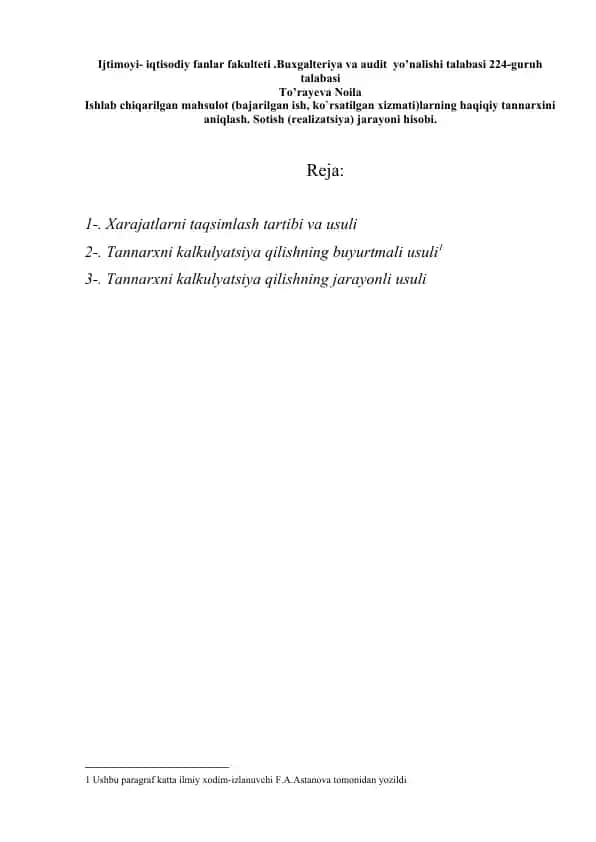 Ijtimoyi- iqtisodiy fanlar fakulteti .Buxgalteriya va audit yo'nalishi talabasi 224-guruh talabasi
To'rayeva Noila
Ishlab chiqarilgan mahsulot (bajarilgan ish, ko`rsatilgan xizmati)larning haqiqiy tannarxini aniqlash. Sotish (realizatsiya) jarayoni hisobi.

Reja:

1-. Xarajatlarni taqsimlash tartibi va usuli
2-. Tannarxni kalkulyatsiya qilishning buyurtmali usuli$^1$
3-. Tannarxni kalkulyatsiya qilishning jarayonli usuli

1 Ushbu paragraf katta ilmiy xodim-izlanuvchi F.A.Astanova tomonidan yozildi